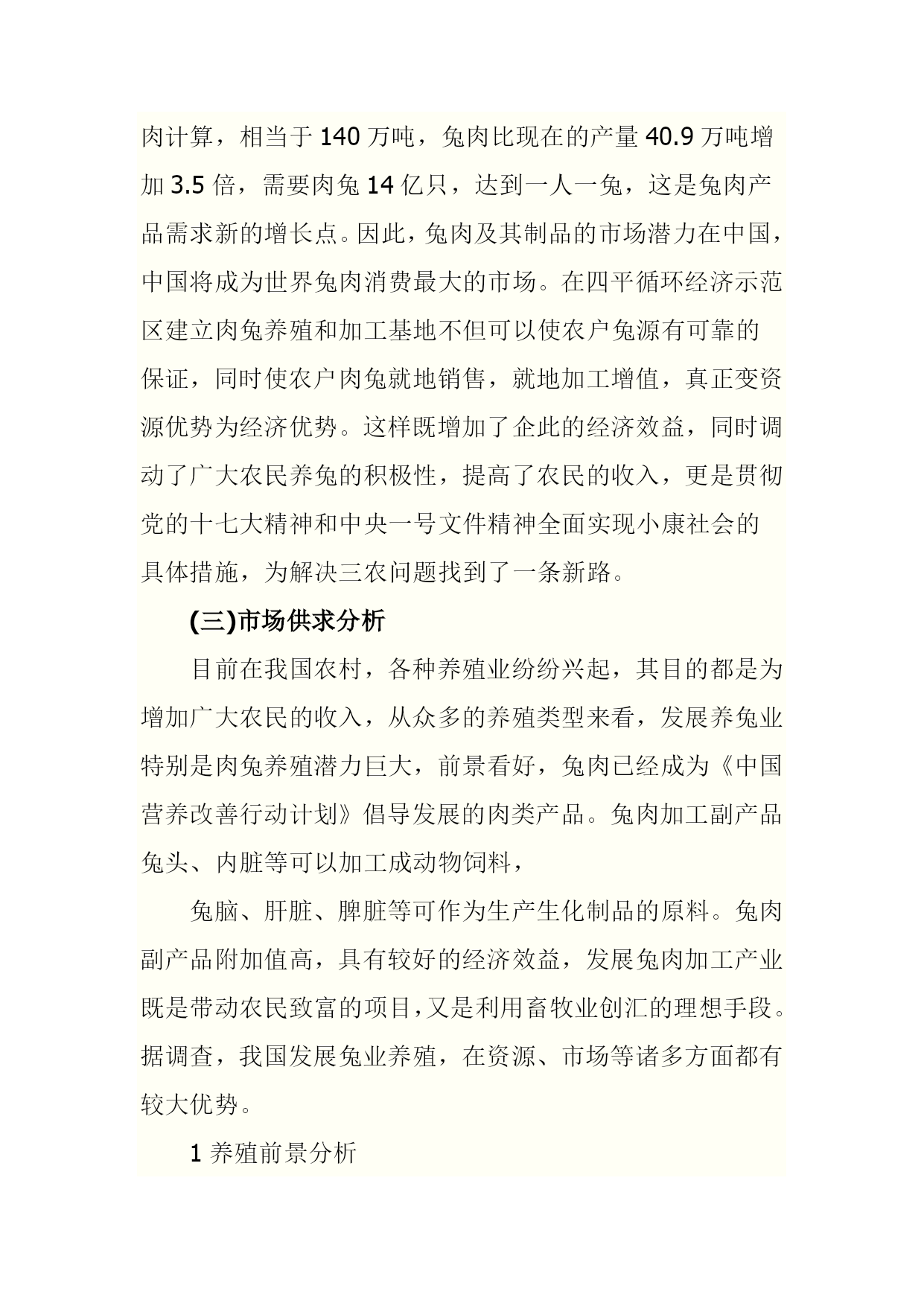 肉计算，相当于 140 万吨，兔肉比现在的产量 40.9 万吨增加 3.5 倍，需要肉兔 14 亿只，达到一人一兔，这是兔肉产品需求新的增长点。因此，兔肉及其制品的市场潜力在中国，中国将成为世界兔肉消费最大的市场。在四平循环经济示范区建立肉兔养殖和加工基地不但可以使农户兔源有可靠的保证，同时使农户肉兔就地销售，就地加工增值，真正变资源优势为经济优势。这样既增加了企此的经济效益，同时调动了广大农民养兔的积极性，提高了农民的收入，更是贯彻党的十七大精神和中央一号文件精神全面实现小康社会的具体措施，为解决三农问题找到了一条新路。

(三)市场供求分析

目前在我国农村，各种养殖业纷纷兴起，其目的都是为增加广大农民的收入，从众多的养殖类型来看，发展养兔业特别是肉兔养殖潜力巨大，前景看好，兔肉已经成为《中国营养改善行动计划》倡导发展的肉类产品。兔肉加工副产品兔头、内脏等可以加工成动物饲料，

兔脑、肝脏、脾脏等可作为生产生化制品的原料。兔肉副产品附加值高，具有较好的经济效益，发展兔肉加工产业既是带动农民致富的项目，又是利用畜牧业创汇的理想手段。据调查，我国发展兔业养殖，在资源、市场等诸多方面都有较大优势。

1 养殖前景分析